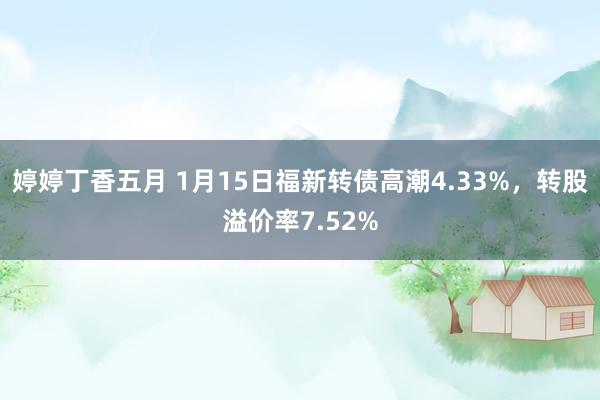 婷婷丁香五月 1月15日福新转债高潮4.33%，转股溢价率7.52%